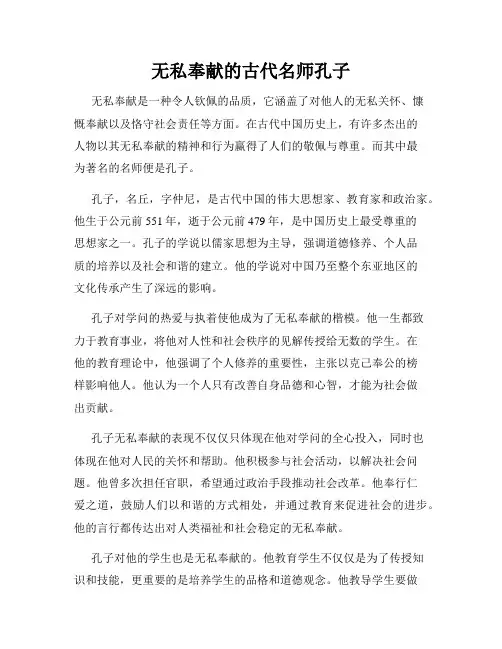 无私奉献的古代名师孔子

无私奉献是一种令人钦佩的品质，它涵盖了对他人的无私关怀、慷慨奉献以及恪守社会责任等方面。在古代中国历史上，有许多杰出的人物以其无私奉献的精神和行为赢得了人们的敬佩与尊重。而其中最为著名的名师便是孔子。

孔子，名丘，字仲尼，是古代中国的伟大思想家、教育家和政治家。他生于公元前 551 年，逝于公元前 479 年，是中国历史上最受尊重的思想家之一。孔子的学说以儒家思想为主导，强调道德修养、个人品质的培养以及社会和谐的建立。他的学说对中国乃至整个东亚地区的文化传承产生了深远的影响。

孔子对学问的热爱与执着使他成为了无私奉献的楷模。他一生都致力于教育事业，将他对人性和社会秩序的见解传授给无数的学生。在他的教育理论中，他强调了个人修养的重要性，主张以克己奉公的榜样影响他人。他认为一个人只有改善自身品德和心智，才能为社会做出贡献。

孔子无私奉献的表现不仅仅只体现在他对学问的全心投入，同时也体现在他对人民的关怀和帮助。他积极参与社会活动，以解决社会问题。他曾多次担任官职，希望通过政治手段推动社会改革。他奉行仁爱之道，鼓励人们以和谐的方式相处，并通过教育来促进社会的进步。他的言行都传达出对人类福祉和社会稳定的无私奉献。

孔子对他的学生也是无私奉献的。他教育学生不仅仅是为了传授知识和技能，更重要的是培养学生的品格和道德观念。他教导学生要做